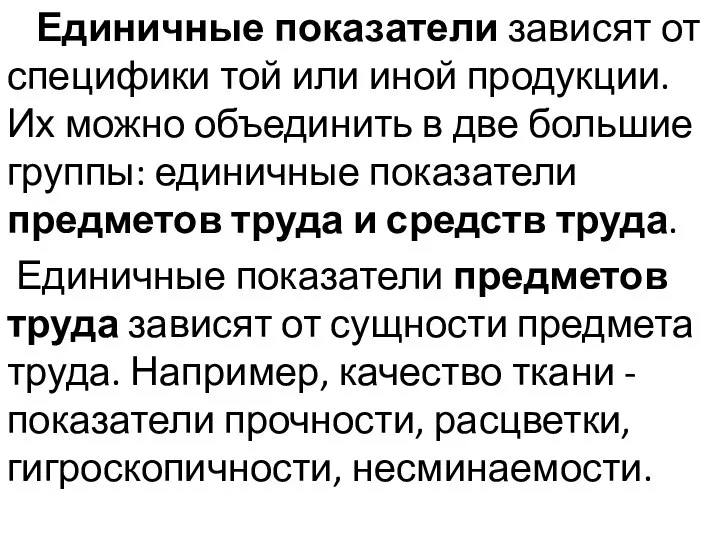 Единичные показатели зависят от специфики той или иной продукции. Их можно объединить в две большие группы: единичные показатели предметов труда и средств труда.

Единичные показатели предметов труда зависят от сущности предмета труда. Например, качество ткани - показатели прочности, расцветки, гигроскопичности, несминаемости.